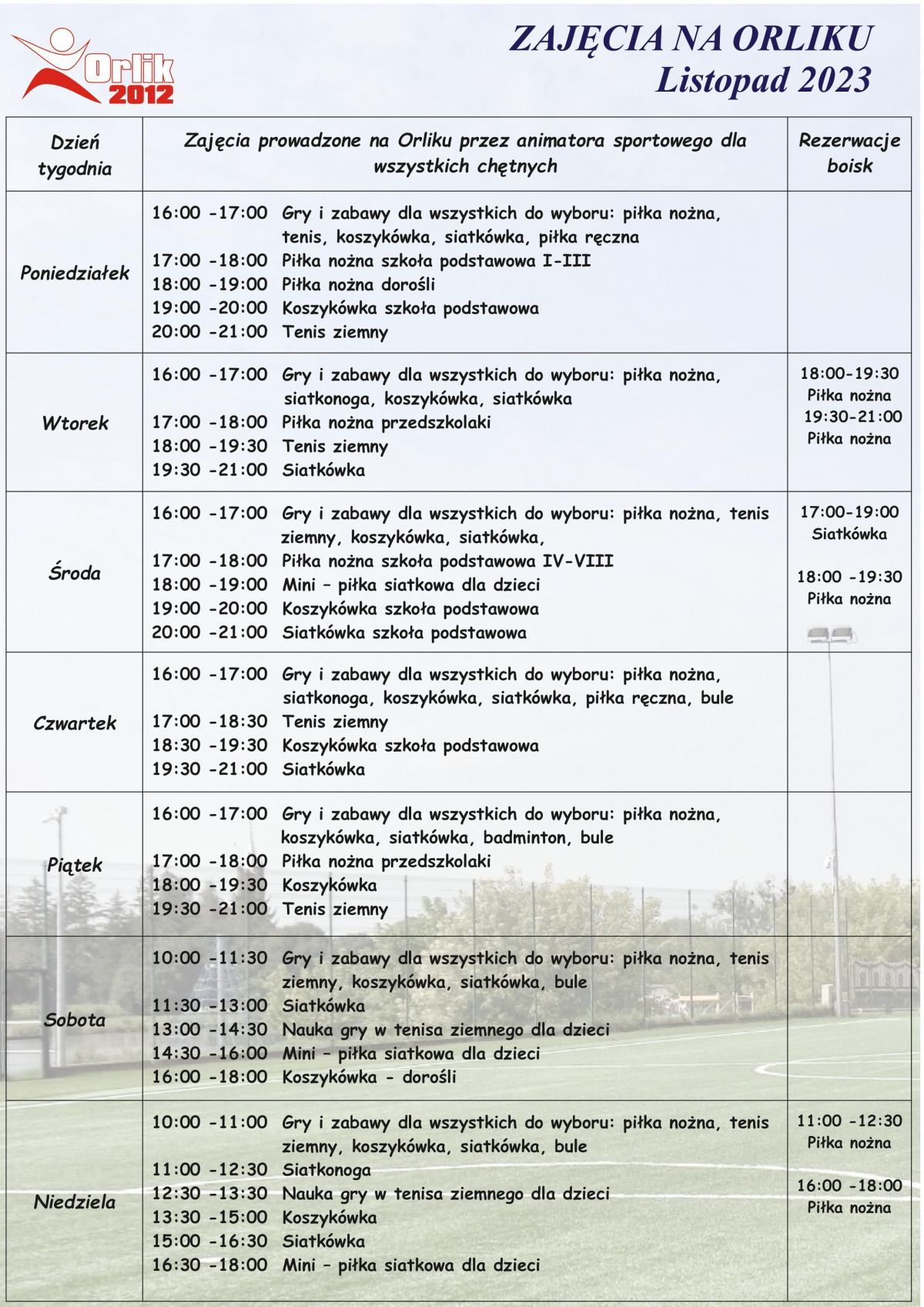 Orlik 2012

ZAJĘCIA NA ORLIKU
Listopad 2023

| Dzień tygodnia | Zajęcia prowadzone na Orliku przez animatora sportowego dla wszystkich chętnych | Rezerwacje boisk |
|---|---|---|
| Poniedziałek | 16:00 -17:00 Gry i zabawy dla wszystkich do wyboru: piłka nożna, tenis, koszykówka, siatkówka, piłka ręczna<br>17:00 -18:00 Piłka nożna szkoła podstawowa I-III<br>18:00 -19:00 Piłka nożna dorośli<br>19:00 -20:00 Koszykówka szkoła podstawowa<br>20:00 -21:00 Tenis ziemny | |
| Wtorek | 16:00 -17:00 Gry i zabawy dla wszystkich do wyboru: piłka nożna, siatkonoga, koszykówka, siatkówka<br>17:00 -18:00 Piłka nożna przedszkolaki<br>18:00 -19:30 Tenis ziemny<br>19:30 -21:00 Siatkówka | 18:00-19:30 Piłka nożna<br>19:30-21:00 Piłka nożna |
| Środa | 16:00 -17:00 Gry i zabawy dla wszystkich do wyboru: piłka nożna, tenis ziemny, koszykówka, siatkówka,<br>17:00 -18:00 Piłka nożna szkoła podstawowa IV-VIII<br>18:00 -19:00 Mini – piłka siatkowa dla dzieci<br>19:00 -20:00 Koszykówka szkoła podstawowa<br>20:00 -21:00 Siatkówka szkoła podstawowa | 17:00-19:00 Siatkówka<br>18:00 -19:30 Piłka nożna |
| Czwartek | 16:00 -17:00 Gry i zabawy dla wszystkich do wyboru: piłka nożna, siatkonoga, koszykówka, siatkówka, piłka ręczna, bule<br>17:00 -18:30 Tenis ziemny<br>18:30 -19:30 Koszykówka szkoła podstawowa<br>19:30 -21:00 Siatkówka | |
| Piątek | 16:00 -17:00 Gry i zabawy dla wszystkich do wyboru: piłka nożna, koszykówka, siatkówka, badminton, bule<br>17:00 -18:00 Piłka nożna przedszkolaki<br>18:00 -19:30 Koszykówka<br>19:30 -21:00 Tenis ziemny | |
| Sobota | 10:00 -11:30 Gry i zabawy dla wszystkich do wyboru: piłka nożna, tenis ziemny, koszykówka, siatkówka, bule<br>11:30 -13:00 Siatkówka<br>13:00 -14:30 Nauka gry w tenisa ziemnego dla dzieci<br>14:30 -16:00 Mini – piłka siatkowa dla dzieci<br>16:00 -18:00 Koszykówka - dorośli | |
| Niedziela | 10:00 -11:00 Gry i zabawy dla wszystkich do wyboru: piłka nożna, tenis ziemny, koszykówka, siatkówka, bule<br>11:00 -12:30 Siatkonoga<br>12:30 -13:30 Nauka gry w tenisa ziemnego dla dzieci<br>13:30 -15:00 Koszykówka<br>15:00 -16:30 Siatkówka<br>16:30 -18:00 Mini – piłka siatkowa dla dzieci | 11:00 -12:30 Piłka nożna<br>16:00 -18:00 Piłka nożna |